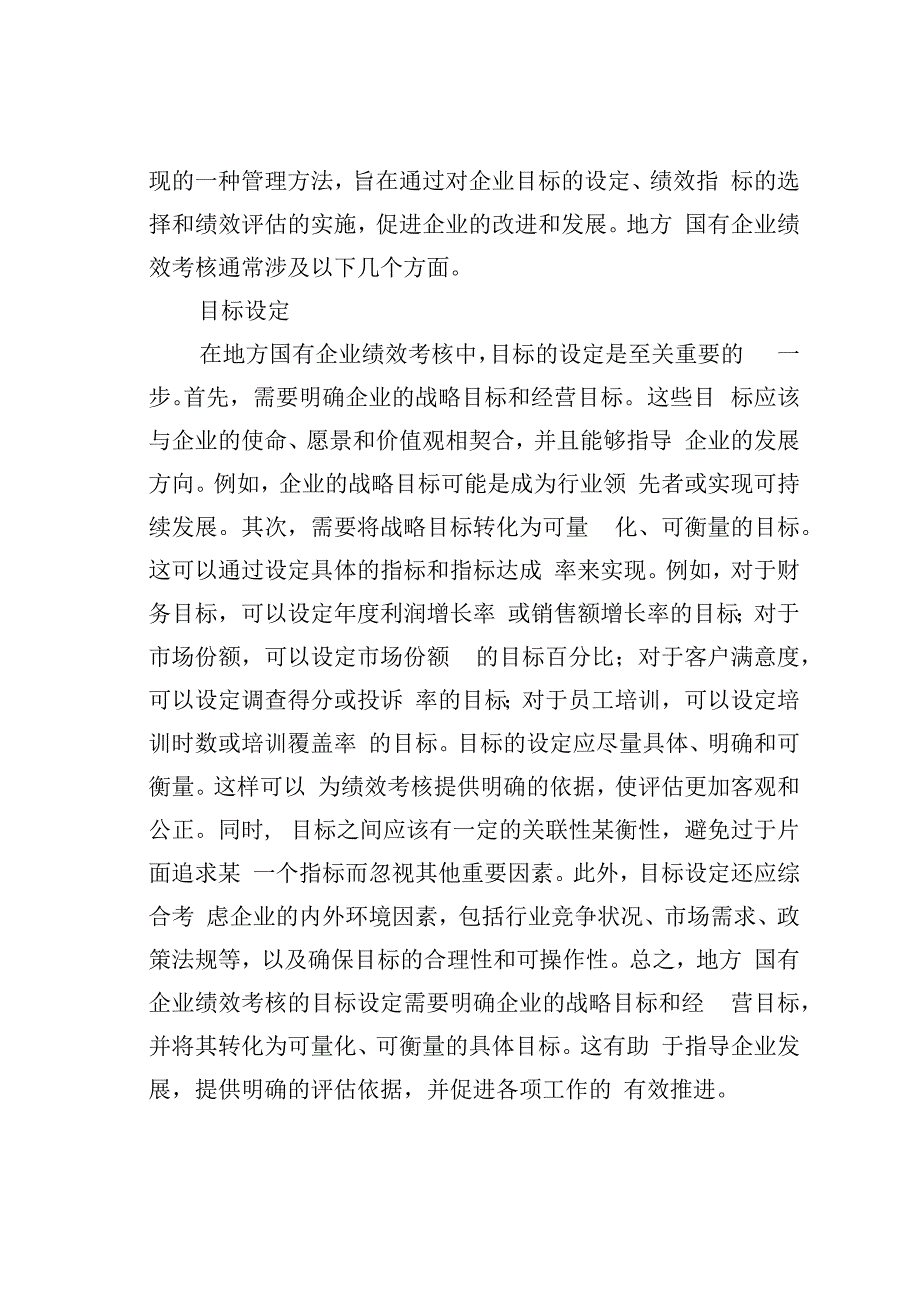 现的一种管理方法，旨在通过对企业目标的设定、绩效指标的选择和绩效评估的实施，促进企业的改进和发展。地方国有企业绩效考核通常涉及以下几个方面。

目标设定

在地方国有企业绩效考核中，目标的设定是至关重要的一步。首先，需要明确企业的战略目标和经营目标。这些目标应该与企业的使命、愿景和价值观相契合，并且能够指导企业的发展方向。例如，企业的战略目标可能是成为行业领先者或实现可持续发展。其次，需要将战略目标转化为可量化、可衡量的目标。这可以通过设定具体的指标和指标达成率来实现。例如，对于财务目标，可以设定年度利润增长率或销售额增长率的目标；对于市场份额，可以设定市场份额的目标百分比；对于客户满意度，可以设定调查得分或投诉率的目标；对于员工培训，可以设定培训时数或培训覆盖率的目标。目标的设定应尽量具体、明确和可衡量。这样可以为绩效考核提供明确的依据，使评估更加客观和公正。同时，目标之间应该有一定的关联性某衡性，避免过于片面追求某一个指标而忽视其他重要因素。此外，目标设定还应综合考虑企业的内外环境因素，包括行业竞争状况、市场需求、政策法规等，以及确保目标的合理性和可操作性。总之，地方国有企业绩效考核的目标设定需要明确企业的战略目标和经营目标，并将其转化为可量化、可衡量的具体目标。这有助于指导企业发展，提供明确的评估依据，并促进各项工作的有效推进。